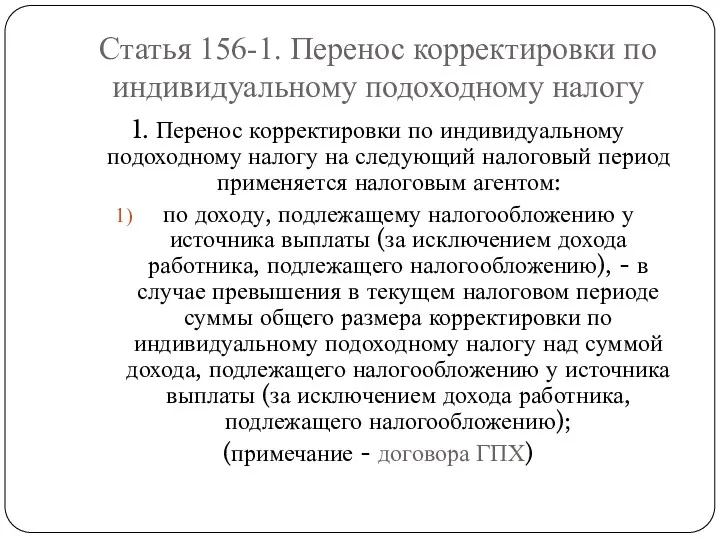 Статья 156-1. Перенос корректировки по индивидуальному подоходному налогу

1. Перенос корректировки по индивидуальному подоходному налогу на следующий налоговый период применяется налоговым агентом:

1) по доходу, подлежащему налогообложению у источника выплаты (за исключением дохода работника, подлежащего налогообложению), - в случае превышения в текущем налоговом периоде суммы общего размера корректировки по индивидуальному подоходному налогу над суммой дохода, подлежащего налогообложению у источника выплаты (за исключением дохода работника, подлежащего налогообложению);

(примечание - договора ГПХ)